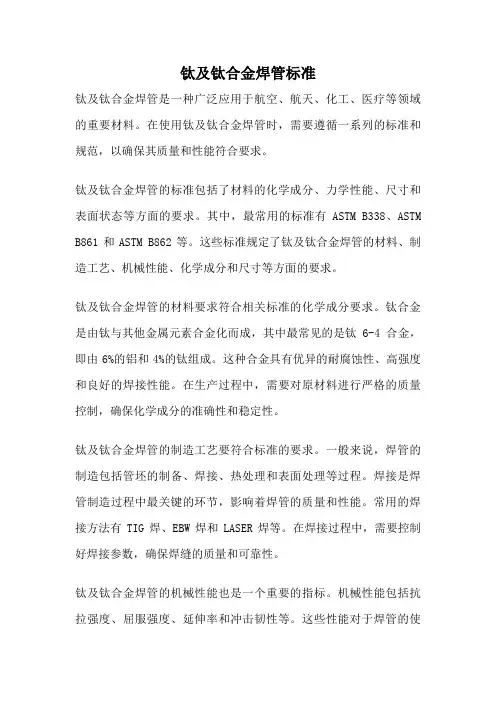 钛及钛合金焊管标准

钛及钛合金焊管是一种广泛应用于航空、航天、化工、医疗等领域的重要材料。在使用钛及钛合金焊管时，需要遵循一系列的标准和规范，以确保其质量和性能符合要求。

钛及钛合金焊管的标准包括了材料的化学成分、力学性能、尺寸和表面状态等方面的要求。其中，最常用的标准有 ASTM B338、ASTM B861 和 ASTM B862 等。这些标准规定了钛及钛合金焊管的材料、制造工艺、机械性能、化学成分和尺寸等方面的要求。

钛及钛合金焊管的材料要求符合相关标准的化学成分要求。钛合金是由钛与其他金属元素合金化而成，其中最常见的是钛 6-4 合金，即由 6%的铝和 4%的钛组成。这种合金具有优异的耐腐蚀性、高强度和良好的焊接性能。在生产过程中，需要对原材料进行严格的质量控制，确保化学成分的准确性和稳定性。

钛及钛合金焊管的制造工艺要符合标准的要求。一般来说，焊管的制造包括管坯的制备、焊接、热处理和表面处理等过程。焊接是焊管制造过程中最关键的环节，影响着焊管的质量和性能。常用的焊接方法有 TIG 焊、EBW 焊和 LASER 焊等。在焊接过程中，需要控制好焊接参数，确保焊缝的质量和可靠性。

钛及钛合金焊管的机械性能也是一个重要的指标。机械性能包括抗拉强度、屈服强度、延伸率和冲击韧性等。这些性能对于焊管的使